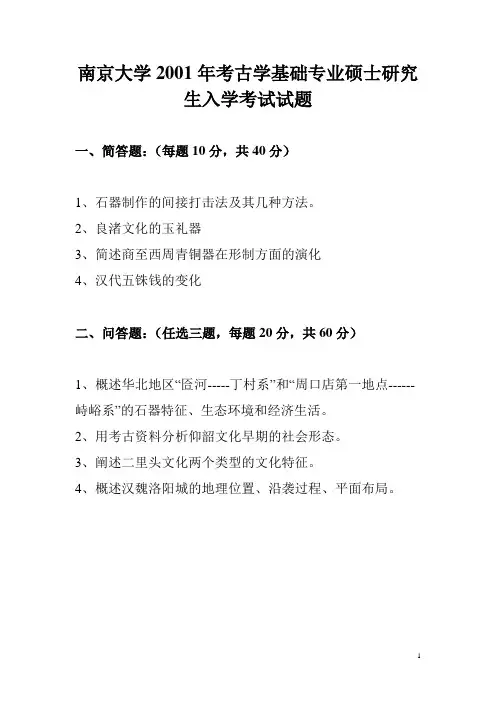 南京大学 2001 年考古学基础专业硕士研究生入学考试试题

一、简答题：（每题 10 分，共 40 分）

1、石器制作的间接打击法及其几种方法。

2、良渚文化的玉礼器

3、简述商至西周青铜器在形制方面的演化

4、汉代五铢钱的变化

二、问答题：（任选三题，每题 20 分，共 60 分）

1、概述华北地区“匼河-----丁村系”和“周口店第一地点------峙峪系”的石器特征、生态环境和经济生活。

2、用考古资料分析仰韶文化早期的社会形态。

3、阐述二里头文化两个类型的文化特征。

4、概述汉魏洛阳城的地理位置、沿袭过程、平面布局。

1